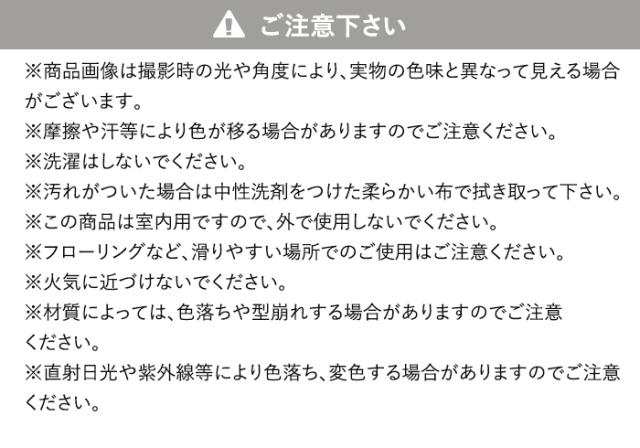 ご注意下さい

※商品画像は撮影時の光や角度により、実物の色味と異なって見える場合がございます。
※摩擦や汗等により色が移る場合がありますのでご注意ください。
※洗濯はしないでください。
※汚れがついた場合は中性洗剤をつけた柔らかい布で拭き取って下さい。
※この商品は室内用ですので、外で使用しないでください。
※フローリングなど、滑りやすい場所でのご使用はご注意ください。
※火気に近づけないでください。
※材質によっては、色落ちや型崩れする場合がありますのでご注意ください。
※直射日光や紫外線等により色落ち、変色する場合がありますのでご注意ください。